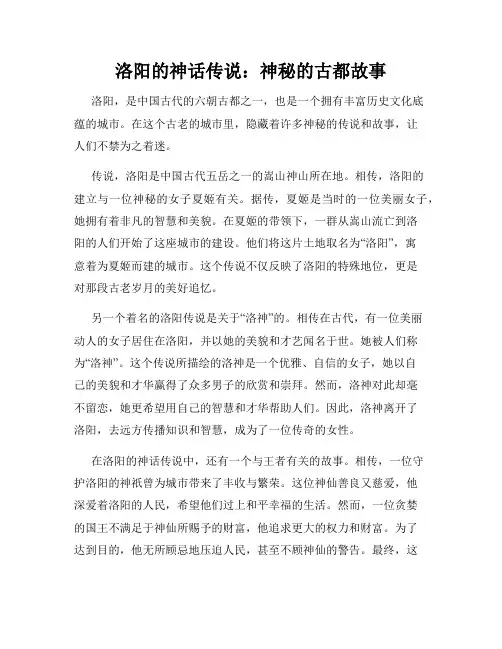 洛阳的神话传说：神秘的古都故事

洛阳，是中国古代的六朝古都之一，也是一个拥有丰富历史文化底蕴的城市。在这个古老的城市里，隐藏着许多神秘的传说和故事，让人们不禁为之着迷。

传说，洛阳是中国古代五岳之一的嵩山神山所在地。相传，洛阳的建立与一位神秘的女子夏姬有关。据传，夏姬是当时的一位美丽女子，她拥有着非凡的智慧和美貌。在夏姬的带领下，一群从嵩山流亡到洛阳的人们开始了这座城市的建设。他们将这片土地取名为“洛阳”，寓意着为夏姬而建的城市。这个传说不仅反映了洛阳的特殊地位，更是对那段古老岁月的美好追忆。

另一个着名的洛阳传说是关于“洛神”的。相传在古代，有一位美丽动人的女子居住在洛阳，并以她的美貌和才艺闻名于世。她被人们称为“洛神”。这个传说所描绘的洛神是一个优雅、自信的女子，她以自己的美貌和才华赢得了众多男子的欣赏和崇拜。然而，洛神对此却毫不留恋，她更希望用自己的智慧和才华帮助人们。因此，洛神离开了洛阳，去远方传播知识和智慧，成为了一位传奇的女性。

在洛阳的神话传说中，还有一个与王者有关的故事。相传，一位守护洛阳的神祇曾为城市带来了丰收与繁荣。这位神仙善良又慈爱，他深爱着洛阳的人民，希望他们过上和平幸福的生活。然而，一位贪婪的国王不满足于神仙所赐予的财富，他追求更大的权力和财富。为了达到目的，他无所顾忌地压迫人民，甚至不顾神仙的警告。最终，这